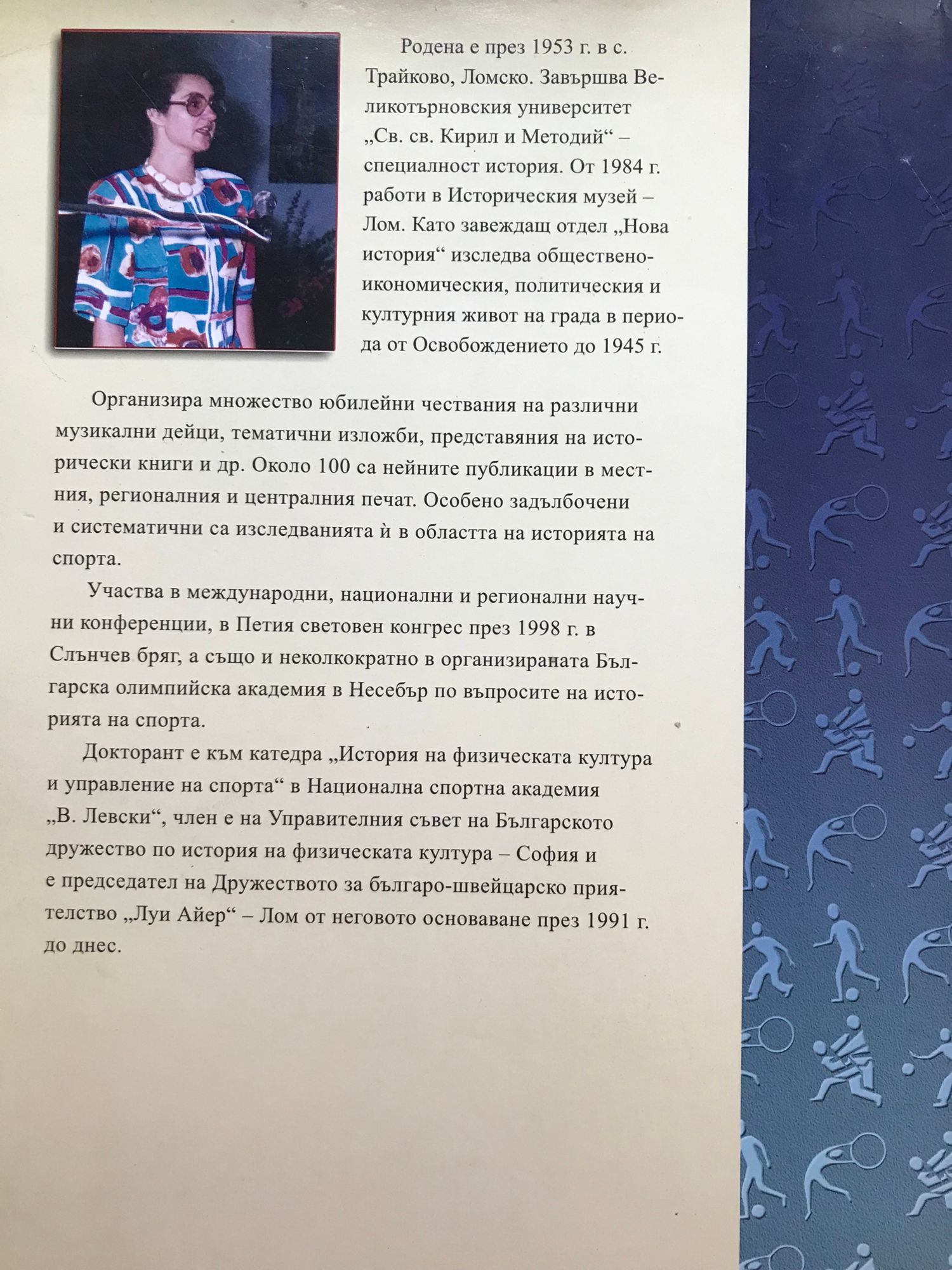 Родена е през 1953 г. в с. Трайково, Ломско. Завършва Великотърновския университет „Св. св. Кирил и Методий“ – специалност история. От 1984 г. работи в Историческия музей – Лом. Като завеждащ отдел „Нова история“ изследва обществено-икономическия, политическия и културния живот на града в периода от Освобождението до 1945 г.

Организира множество юбилейни чествания на различни музикални дейци, тематични изложби, представяния на исторически книги и др. Около 100 са нейните публикации в местния, регионалния и централния печат. Особено задълбочени и систематични са изследванията ѝ в областта на историята на спорта.

Участва в международни, национални и регионални научни конференции, в Петия световен конгрес през 1998 г. в Слънчев бряг, а също и неколкократно в организираната Българска олимпийска академия в Несебър по въпросите на историята на спорта.

Докторант е към катедра „История на физическата култура и управление на спорта“ в Национална спортна академия „В. Левски“, член е на Управителния съвет на Българското дружество по история на физическата култура – София и е председател на Дружеството за българо-швейцарско приятелство „Луи Айер“ – Лом от неговото основаване през 1991 г. до днес.